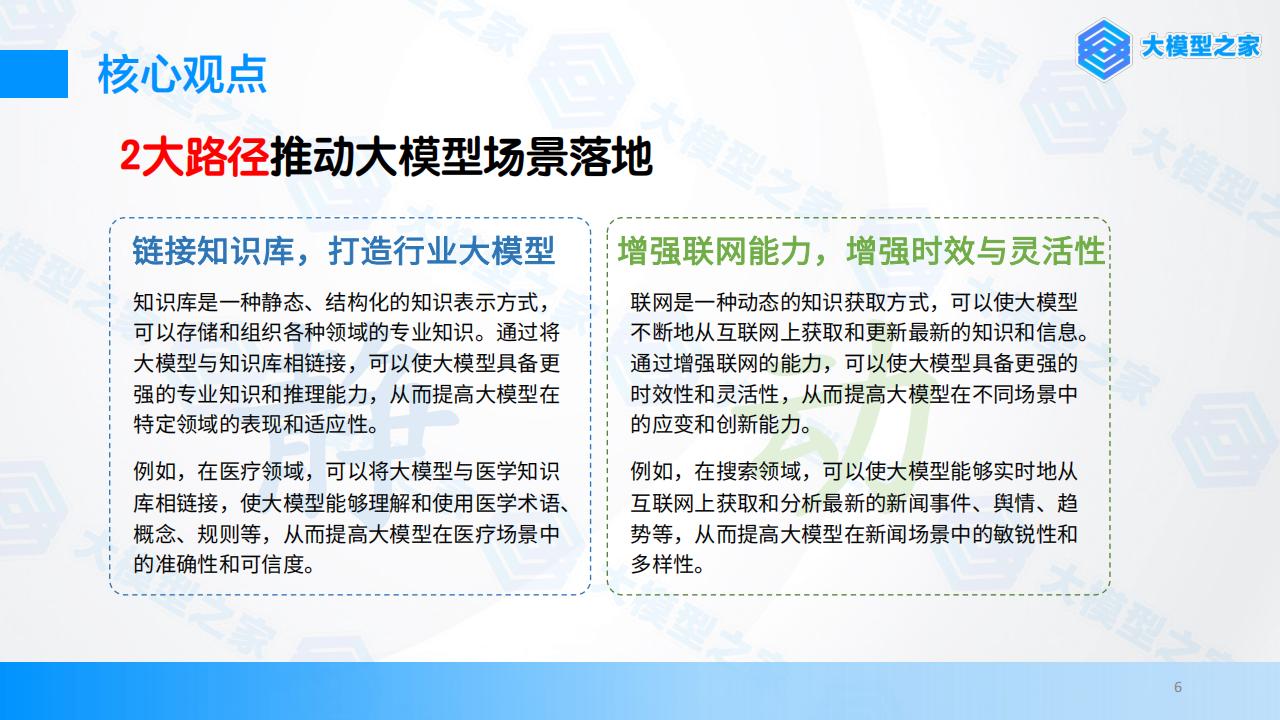 核心观点

大模型之家

2大路径推动大模型场景落地

链接知识库，打造行业大模型

知识库是一种静态、结构化的知识表示方式，可以存储和组织各种领域的专业知识。通过将大模型与知识库相链接，可以使大模型具备更强的专业知识和推理能力，从而提高大模型在特定领域的表现和适应性。

例如，在医疗领域，可以将大模型与医学知识库相链接，使大模型能够理解和使用医学术语、概念、规则等，从而提高大模型在医疗场景中的准确性和可信度。

增强联网能力，增强时效与灵活性

联网是一种动态的知识获取方式，可以使大模型不断地从互联网上获取和更新最新的知识和信息。通过增强联网的能力，可以使大模型具备更强的时效性和灵活性，从而提高大模型在不同场景中的应变和创新能力。

例如，在搜索领域，可以使大模型能够实时地从互联网上获取和分析最新的新闻事件、舆情、趋势等，从而提高大模型在新闻场景中的敏锐性和多样性。

6